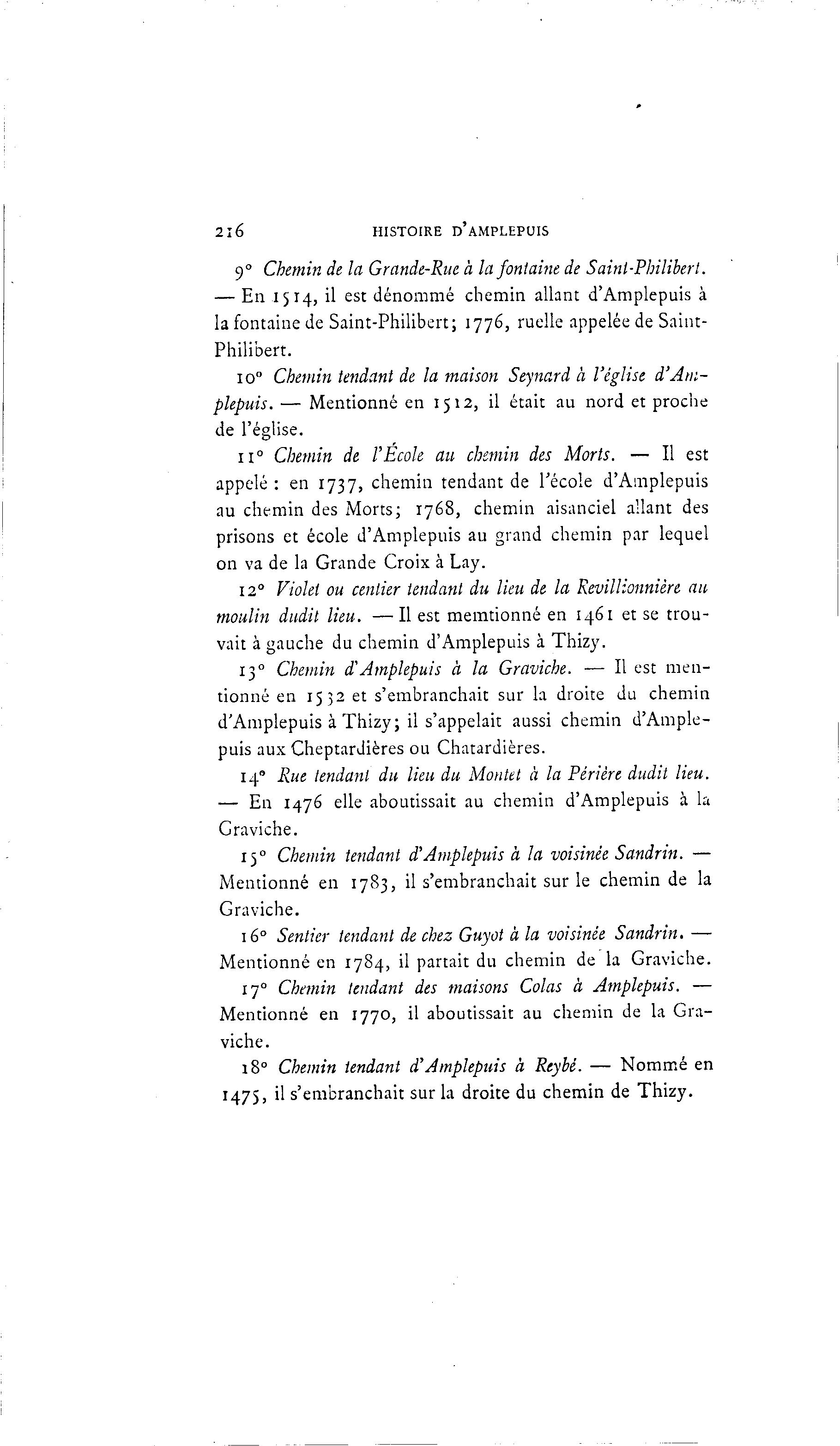 216 HISTOIRE D'AMPLEPUIS

9° Chemin de la Grande-Rue à la fontaine de Saint-Philibert. — En 1514, il est dénommé chemin allant d'Amplepuis à la fontaine de Saint-Philibert; 1776, ruelle appelée de Saint-Philibert.

10° Chemin tendant de la maison Seynard à l'église d'Amplepuis. — Mentionné en 1512, il était au nord et proche de l'église.

11° Chemin de l'École au chemin des Morts. — Il est appelé : en 1737, chemin tendant de l'école d'Amplepuis au chemin des Morts; 1768, chemin aisanciel allant des prisons et école d'Amplepuis au grand chemin par lequel on va de la Grande Croix à Lay.

12° Violet ou centier tendant du lieu de la Revillionnière au moulin dudit lieu. — Il est memtionné en 1461 et se trouvait à gauche du chemin d'Amplepuis à Thizy.

13° Chemin d'Amplepuis à la Graviche. — Il est mentionné en 1532 et s'embranchait sur la droite du chemin d'Amplepuis à Thizy; il s'appelait aussi chemin d'Amplepuis aux Cheptardières ou Chatardières.

14° Rue tendant du lieu du Montet à la Périère dudit lieu. — En 1476 elle aboutissait au chemin d'Amplepuis à la Graviche.

15° Chemin tendant d'Amplepuis à la voisinée Sandrin. — Mentionné en 1783, il s'embranchait sur le chemin de la Graviche.

16° Sentier tendant de chez Guyot à la voisinée Sandrin. — Mentionné en 1784, il partait du chemin de la Graviche.

17° Chemin tendant des maisons Colas à Amplepuis. — Mentionné en 1770, il aboutissait au chemin de la Graviche.

18° Chemin tendant d'Amplepuis à Reybé. — Nommé en 1475, il s'embranchait sur la droite du chemin de Thizy.